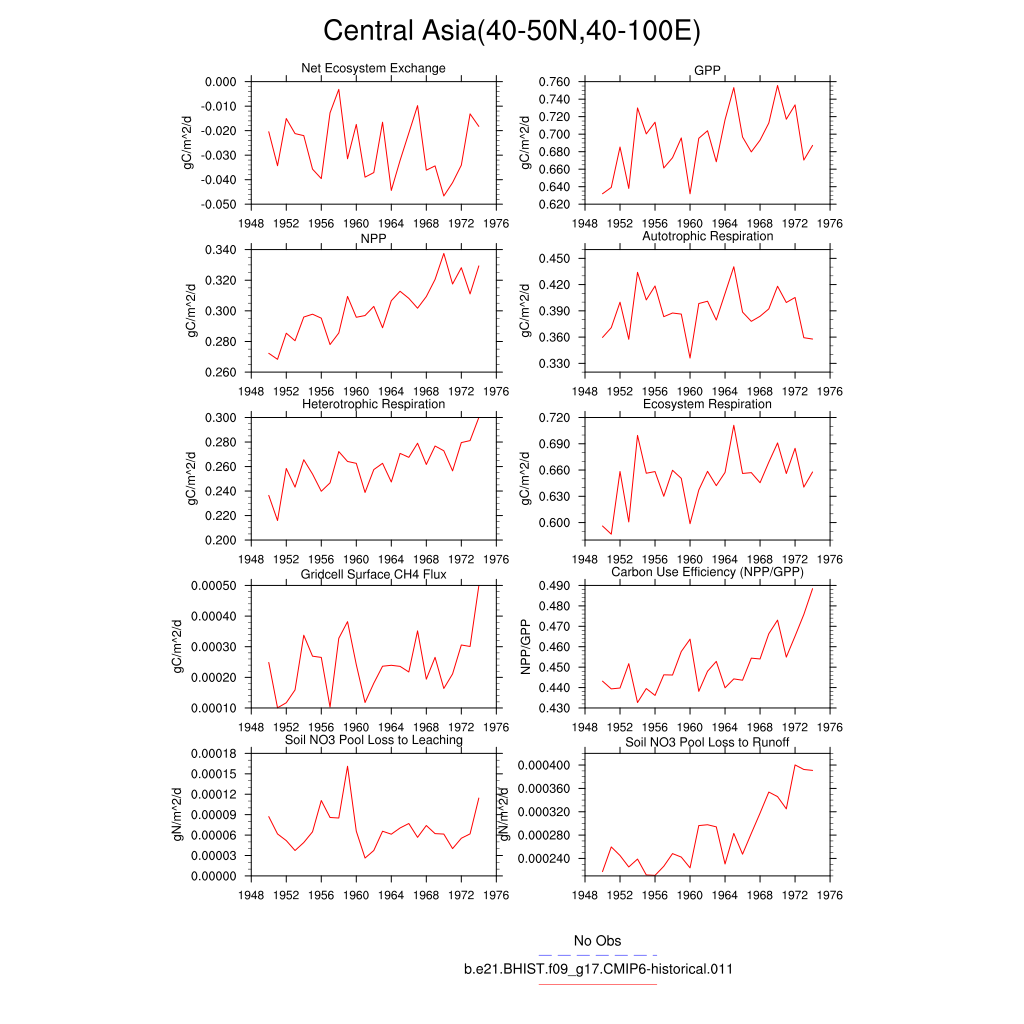 Central Asia(40-50N,40-100E)

Net Ecosystem Exchange
gC/m^2/d
0.000
-0.010
-0.020
-0.030
-0.040
-0.050
1948 1952 1956 1960 1964 1968 1972 1976

GPP
gC/m^2/d
0.760
0.740
0.720
0.700
0.680
0.660
0.640
0.620
1948 1952 1956 1960 1964 1968 1972 1976

NPP
gC/m^2/d
0.340
0.320
0.300
0.280
0.260
1948 1952 1956 1960 1964 1968 1972 1976

Autotrophic Respiration
gC/m^2/d
0.450
0.420
0.390
0.360
0.330
1948 1952 1956 1960 1964 1968 1972 1976

Heterotrophic Respiration
gC/m^2/d
0.300
0.280
0.260
0.240
0.220
0.200
1948 1952 1956 1960 1964 1968 1972 1976

Ecosystem Respiration
gC/m^2/d
0.720
0.690
0.660
0.630
0.600
1948 1952 1956 1960 1964 1968 1972 1976

Gridcell Surface CH4 Flux
gC/m^2/d
0.00050
0.00040
0.00030
0.00020
0.00010
1948 1952 1956 1960 1964 1968 1972 1976

Carbon Use Efficiency (NPP/GPP)
NPP/GPP
0.490
0.480
0.470
0.460
0.450
0.440
0.430
1948 1952 1956 1960 1964 1968 1972 1976

Soil NO3 Pool Loss to Leaching
gN/m^2/d
0.00018
0.00015
0.00012
0.00009
0.00006
0.00003
0.00000
1948 1952 1956 1960 1964 1968 1972 1976

Soil NO3 Pool Loss to Runoff
gN/m^2/d
0.000400
0.000360
0.000320
0.000280
0.000240
1948 1952 1956 1960 1964 1968 1972 1976

No Obs
b.e21.BHIST.f09_g17.CMIP6-historical.011